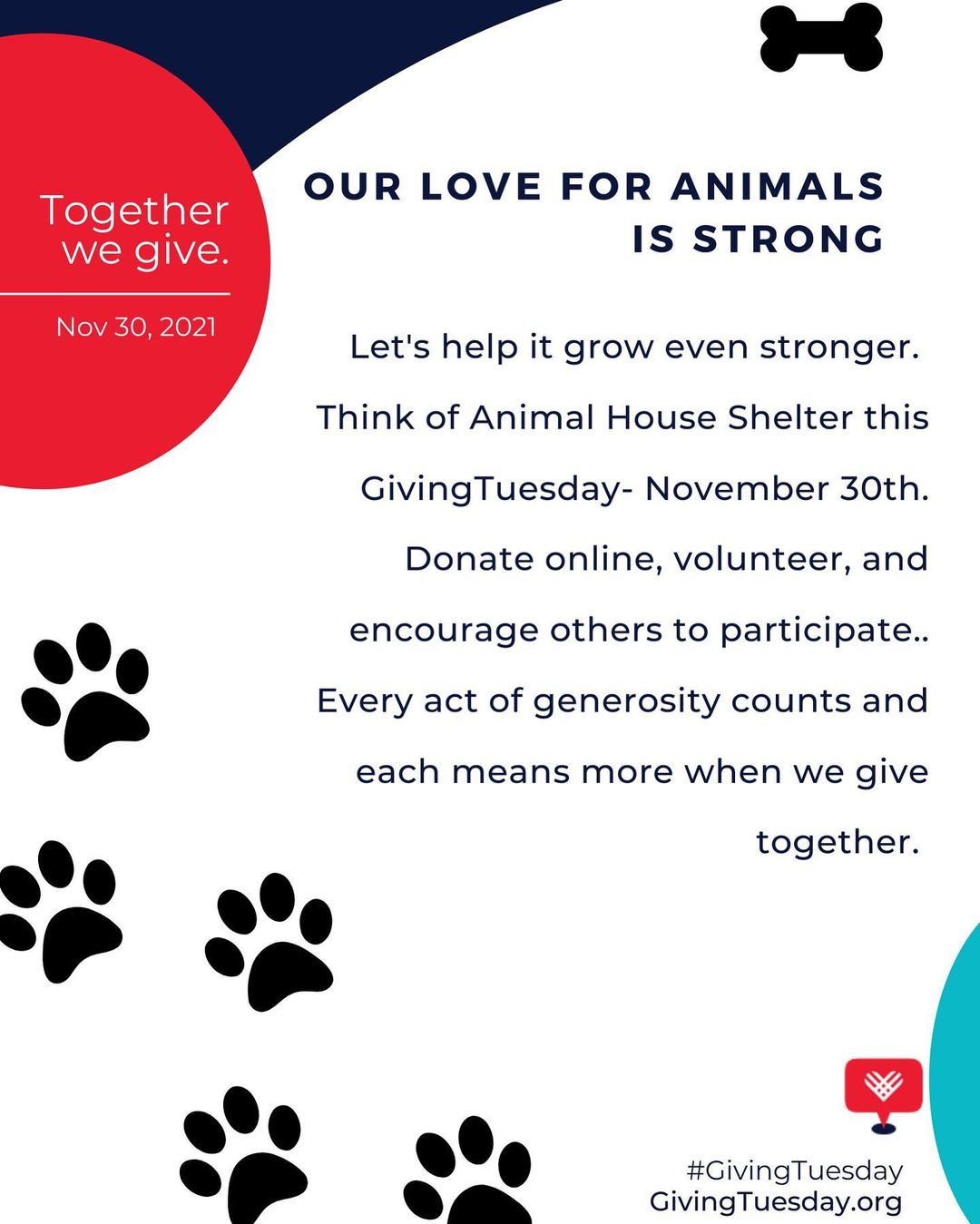 Together we give.

Nov 30, 2021

OUR LOVE FOR ANIMALS IS STRONG

Let's help it grow even stronger. Think of Animal House Shelter this GivingTuesday- November 30th. Donate online, volunteer, and encourage others to participate.. Every act of generosity counts and each means more when we give together.

#GivingTuesday
GivingTuesday.org